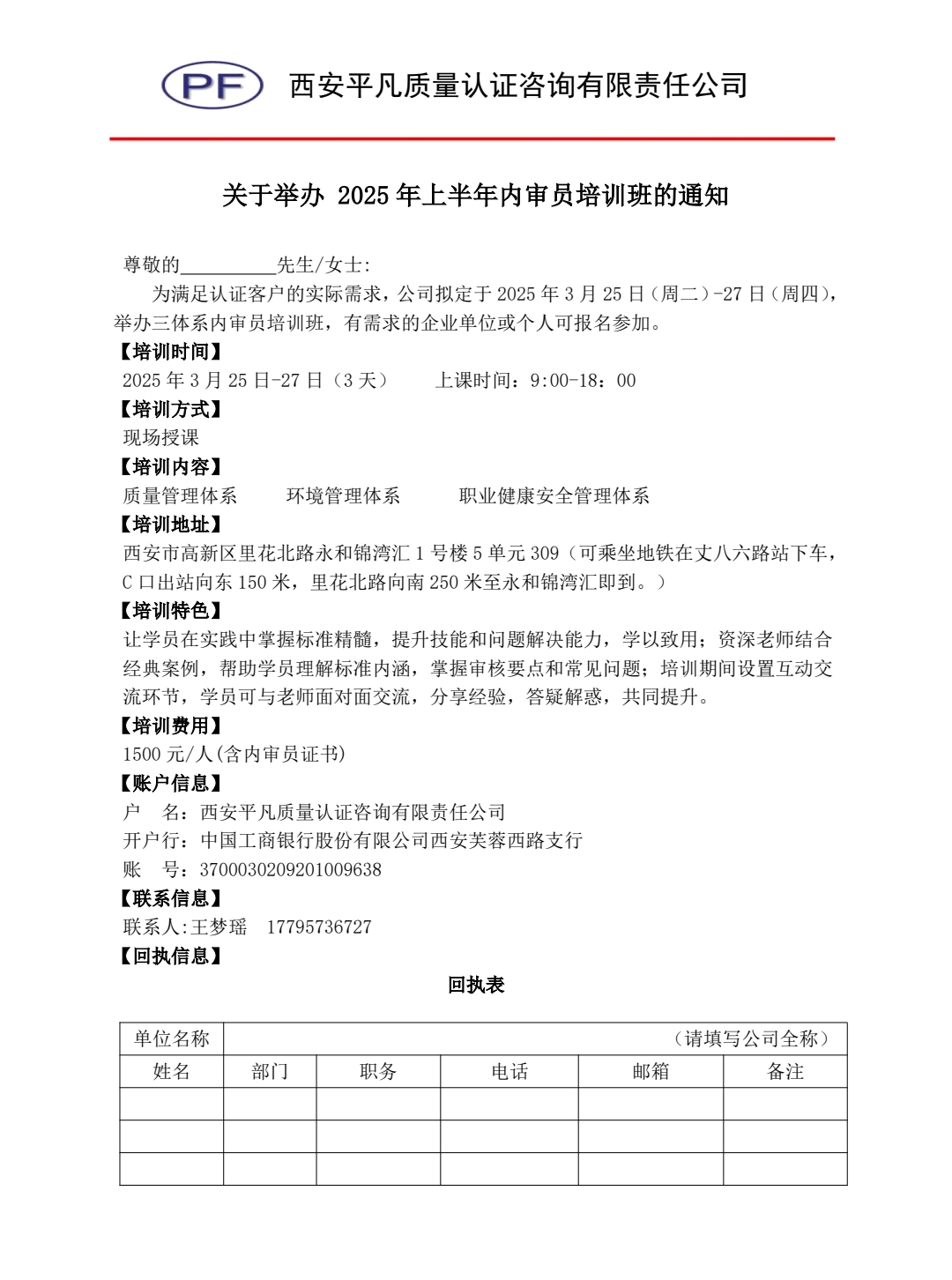 PF 西安平凡质量认证咨询有限责任公司

关于举办 2025 年上半年内审员培训班的通知

尊敬的__________先生/女士:

为满足认证客户的实际需求，公司拟定于 2025 年 3 月 25 日（周二）-27 日（周四），举办三体系内审员培训班，有需求的企业单位或个人可报名参加。

【培训时间】
2025 年 3 月 25 日-27 日（3 天）　　上课时间：9:00-18：00

【培训方式】
现场授课

【培训内容】
质量管理体系　　环境管理体系　　职业健康安全管理体系

【培训地址】
西安市高新区里花北路永和锦湾汇 1 号楼 5 单元 309（可乘坐地铁在丈八六路站下车，C 口出站向东 150 米，里花北路向南 250 米至永和锦湾汇即到。）

【培训特色】
让学员在实践中掌握标准精髓，提升技能和问题解决能力，学以致用；资深老师结合经典案例，帮助学员理解标准内涵，掌握审核要点和常见问题；培训期间设置互动交流环节，学员可与老师面对面交流，分享经验，答疑解惑，共同提升。

【培训费用】
1500 元/人(含内审员证书)

【账户信息】
户　名：西安平凡质量认证咨询有限责任公司
开户行：中国工商银行股份有限公司西安芙蓉西路支行
账　号：3700030209201009638

【联系信息】
联系人:王梦瑶　17795736727

【回执信息】

回执表

| 单位名称 | （请填写公司全称） | | | | |
|---|---|---|---|---|---|
| 姓名 | 部门 | 职务 | 电话 | 邮箱 | 备注 |
| | | | | | |
| | | | | | |
| | | | | | |